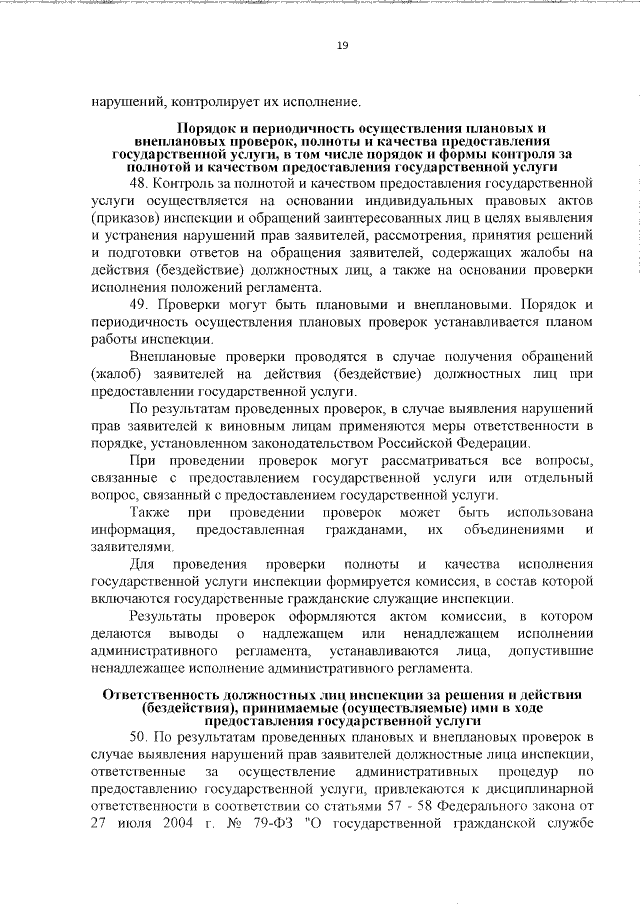 19

нарушений, контролирует их исполнение.

Порядок и периодичность осуществления плановых и внеплановых проверок, полноты и качества предоставления государственной услуги, в том числе порядок и формы контроля за полнотой и качеством предоставления государственной услуги

48. Контроль за полнотой и качеством предоставления государственной услуги осуществляется на основании индивидуальных правовых актов (приказов) инспекции и обращений заинтересованных лиц в целях выявления и устранения нарушений прав заявителей, рассмотрения, принятия решений и подготовки ответов на обращения заявителей, содержащих жалобы на действия (бездействие) должностных лиц, а также на основании проверки исполнения положений регламента.

49. Проверки могут быть плановыми и внеплановыми. Порядок и периодичность осуществления плановых проверок устанавливается планом работы инспекции.

Внеплановые проверки проводятся в случае получения обращений (жалоб) заявителей на действия (бездействие) должностных лиц при предоставлении государственной услуги.

По результатам проведенных проверок, в случае выявления нарушений прав заявителей к виновным лицам применяются меры ответственности в порядке, установленном законодательством Российской Федерации.

При проведении проверок могут рассматриваться все вопросы, связанные с предоставлением государственной услуги или отдельный вопрос, связанный с предоставлением государственной услуги.

Также при проведении проверок может быть использована информация, предоставленная гражданами, их объединениями и заявителями.

Для проведения проверки полноты и качества исполнения государственной услуги инспекции формируется комиссия, в состав которой включаются государственные гражданские служащие инспекции.

Результаты проверок оформляются актом комиссии, в котором делаются выводы о надлежащем или ненадлежащем исполнении административного регламента, устанавливаются лица, допустившие ненадлежащее исполнение административного регламента.

Ответственность должностных лиц инспекции за решения и действия (бездействия), принимаемые (осуществляемые) ими в ходе предоставления государственной услуги

50. По результатам проведенных плановых и внеплановых проверок в случае выявления нарушений прав заявителей должностные лица инспекции, ответственные за осуществление административных процедур по предоставлению государственной услуги, привлекаются к дисциплинарной ответственности в соответствии со статьями 57 - 58 Федерального закона от 27 июля 2004 г. № 79-ФЗ "О государственной гражданской службе